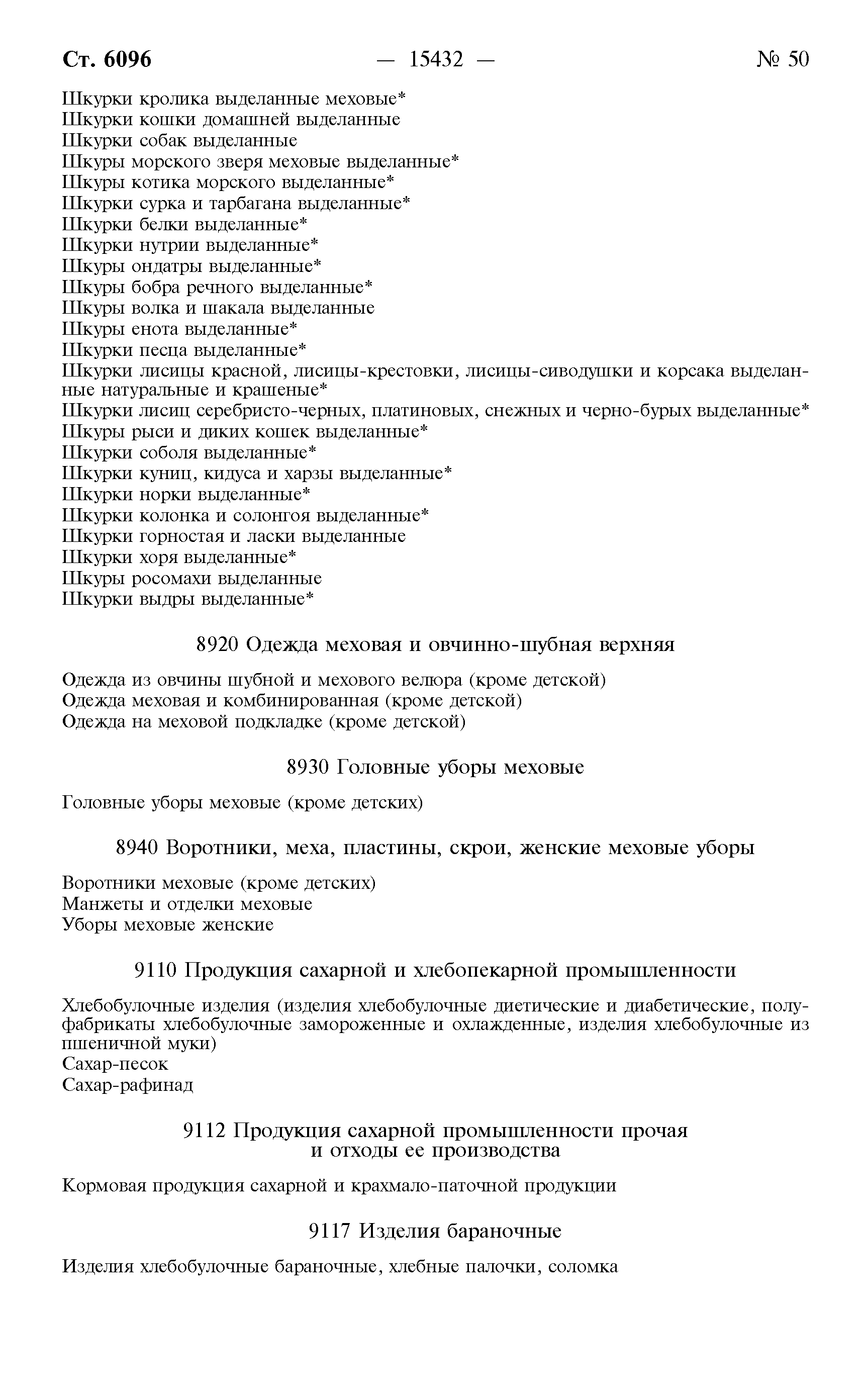 Ст. 6096 — 15432 — № 50

Шкурки кролика выделанные меховые*
Шкурки кошки домашней выделанные
Шкурки собак выделанные
Шкуры морского зверя меховые выделанные*
Шкуры котика морского выделанные*
Шкурки сурка и тарбагана выделанные*
Шкурки белки выделанные*
Шкурки нутрии выделанные*
Шкуры ондатры выделанные*
Шкуры бобра речного выделанные*
Шкуры волка и шакала выделанные
Шкуры енота выделанные*
Шкурки песца выделанные*
Шкурки лисицы красной, лисицы-крестовки, лисицы-сиводушки и корсака выделанные натуральные и крашеные*
Шкурки лисиц серебристо-черных, платиновых, снежных и черно-бурых выделанные*
Шкуры рыси и диких кошек выделанные*
Шкурки соболя выделанные*
Шкурки куниц, кидуса и харзы выделанные*
Шкурки норки выделанные*
Шкурки колонка и солонгоя выделанные*
Шкурки горностая и ласки выделанные
Шкурки хоря выделанные*
Шкуры росомахи выделанные
Шкурки выдры выделанные*

8920 Одежда меховая и овчинно-шубная верхняя

Одежда из овчины шубной и мехового велюра (кроме детской)
Одежда меховая и комбинированная (кроме детской)
Одежда на меховой подкладке (кроме детской)

8930 Головные уборы меховые

Головные уборы меховые (кроме детских)

8940 Воротники, меха, пластины, скрои, женские меховые уборы

Воротники меховые (кроме детских)
Манжеты и отделки меховые
Уборы меховые женские

9110 Продукция сахарной и хлебопекарной промышленности

Хлебобулочные изделия (изделия хлебобулочные диетические и диабетические, полуфабрикаты хлебобулочные замороженные и охлажденные, изделия хлебобулочные из пшеничной муки)
Сахар-песок
Сахар-рафинад

9112 Продукция сахарной промышленности прочая и отходы ее производства

Кормовая продукция сахарной и крахмало-паточной продукции

9117 Изделия бараночные

Изделия хлебобулочные бараночные, хлебные палочки, соломка